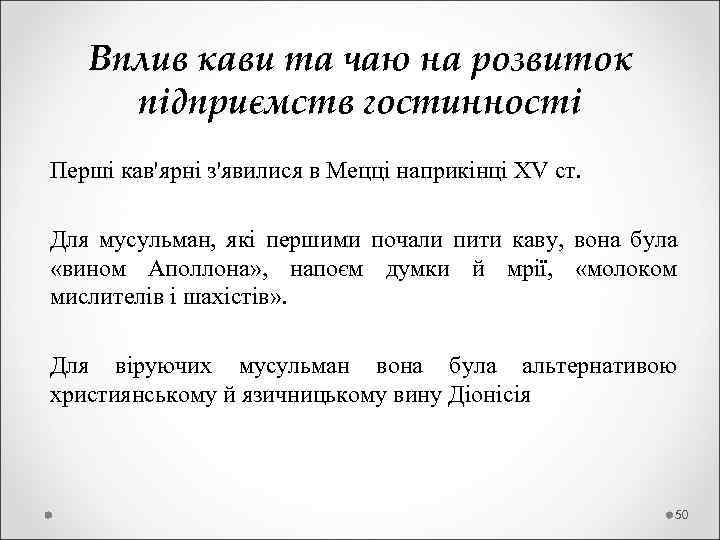 Вплив кави та чаю на розвиток підприємств гостинності

Перші кав'ярні з'явилися в Мецці наприкінці XV ст.

Для мусульман, які першими почали пити каву, вона була «вином Аполлона», напоєм думки й мрії, «молоком мислителів і шахістів».

Для віруючих мусульман вона була альтернативою християнському й язичницькому вину Діонісія

50